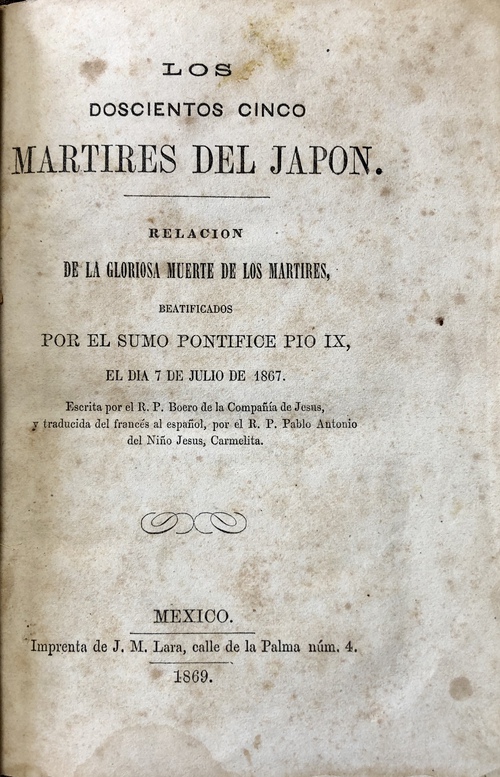 LOS
DOSCIENTOS CINCO
MARTIRES DEL JAPON.

RELACION
DE LA GLORIOSA MUERTE DE LOS MARTIRES,
BEATIFICADOS
POR EL SUMO PONTIFICE PIO IX,
EL DIA 7 DE JULIO DE 1867.

Escrita por el R. P. Boero de la Compañía de Jesus, y traducida del francés al español, por el R. P. Pablo Antonio del Niño Jesus, Carmelita.

MEXICO.
Imprenta de J. M. Lara, calle de la Palma núm. 4.
1869.